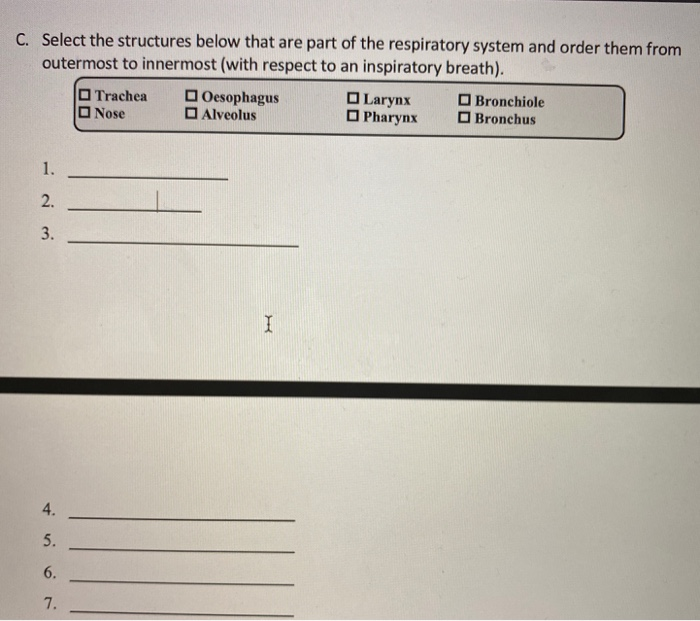 C. Select the structures below that are part of the respiratory system and order them from outermost to innermost (with respect to an inspiratory breath).

☐ Trachea ☐ Nose
☐ Oesophagus ☐ Alveolus
☐ Larynx ☐ Pharynx
☐ Bronchiole ☐ Bronchus

1. ______
2. ______
3. ______

4. ______
5. ______
6. ______
7. ______